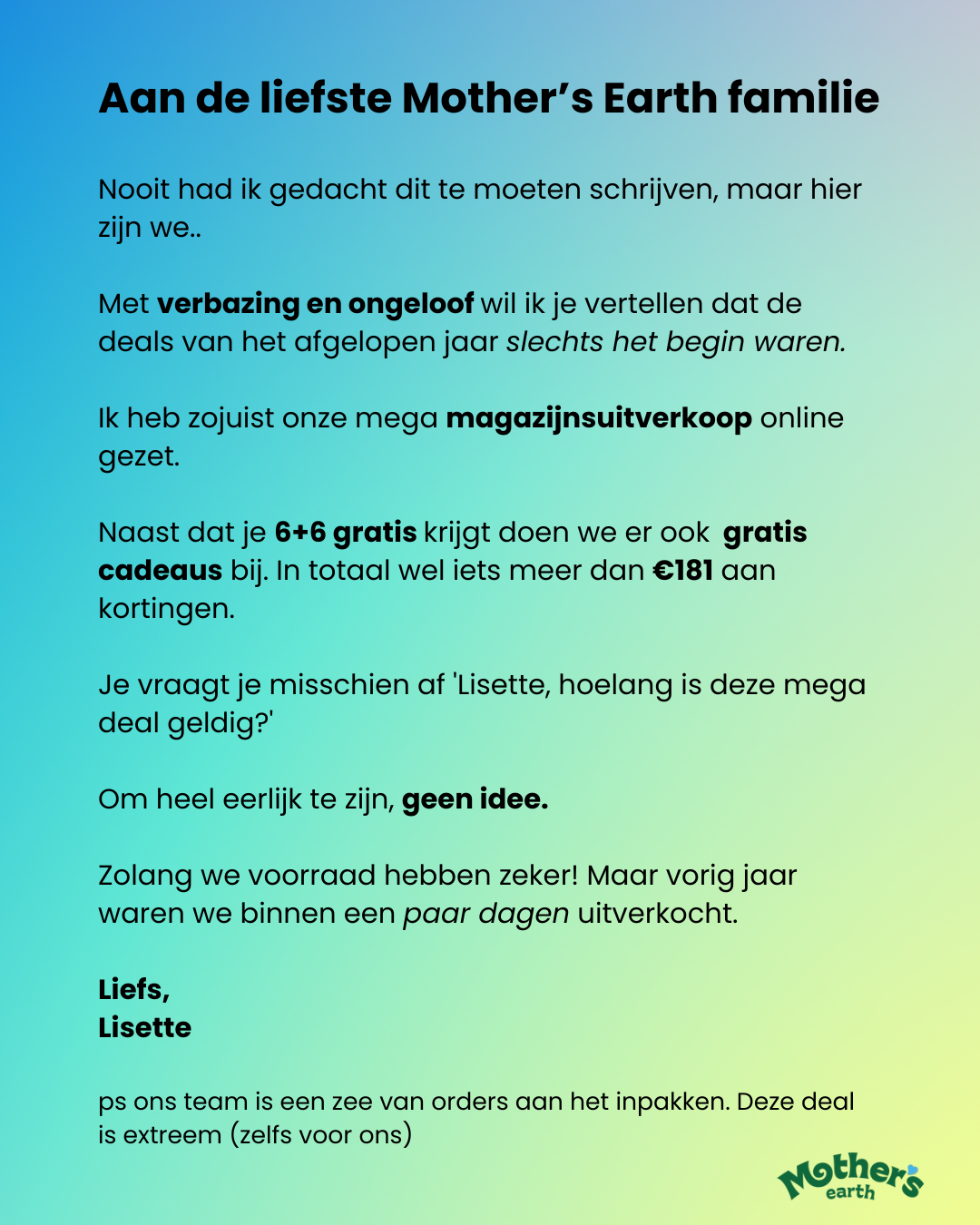 Aan de liefste Mother's Earth familie

Nooit had ik gedacht dit te moeten schrijven, maar hier zijn we..

Met verbazing en ongeloof wil ik je vertellen dat de deals van het afgelopen jaar slechts het begin waren.

Ik heb zojuist onze mega magazijnsuitverkoop online gezet.

Naast dat je 6+6 gratis krijgt doen we er ook gratis cadeaus bij. In totaal wel iets meer dan €181 aan kortingen.

Je vraagt je misschien af 'Lisette, hoelang is deze mega deal geldig?'

Om heel eerlijk te zijn, geen idee.

Zolang we voorraad hebben zeker! Maar vorig jaar waren we binnen een paar dagen uitverkocht.

Liefs,
Lisette

ps ons team is een zee van orders aan het inpakken. Deze deal is extreem (zelfs voor ons)

Mother's earth